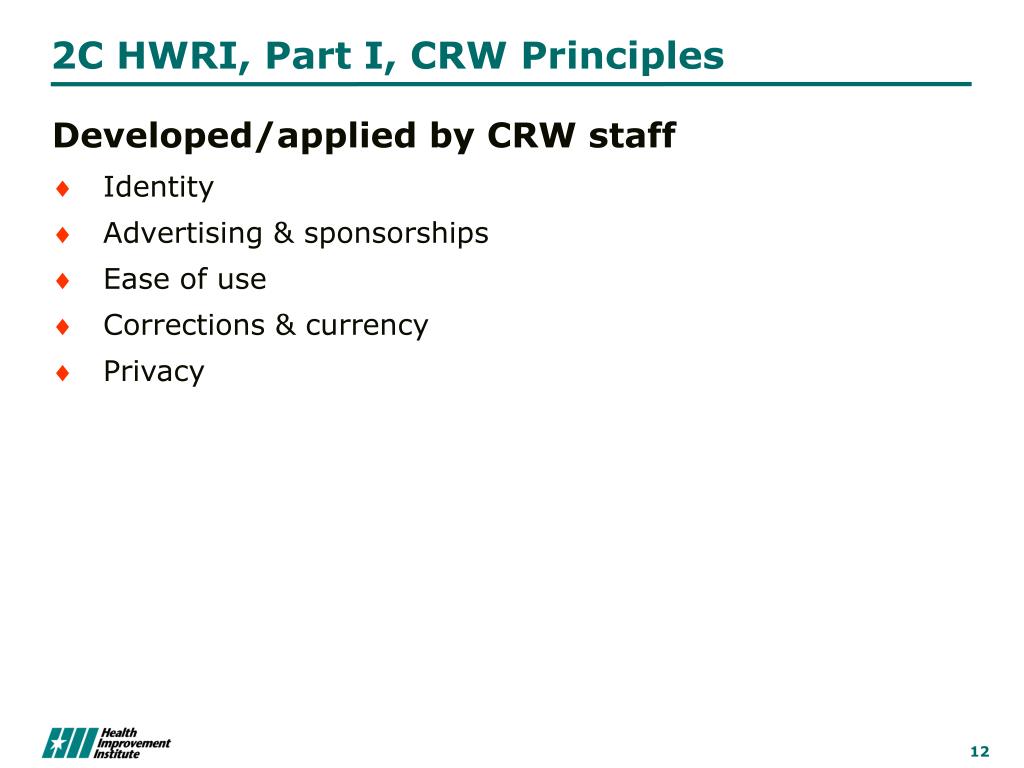 2C HWRI, Part I, CRW Principles

Developed/applied by CRW staff

♦ Identity
♦ Advertising & sponsorships
♦ Ease of use
♦ Corrections & currency
♦ Privacy

Health Improvement Institute

12